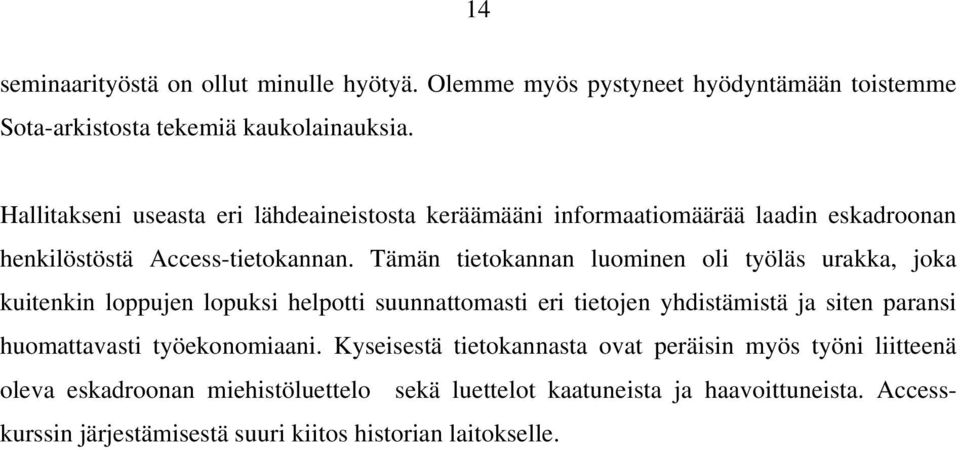 14

seminaarityöstä on ollut minulle hyötyä. Olemme myös pystyneet hyödyntämään toistemme Sota-arkistosta tekemiä kaukolainauksia.

Hallitakseni useasta eri lähdeaineistosta keräämääni informaatiomäärää laadin eskadroonan henkilöstöstä Access-tietokannan. Tämän tietokannan luominen oli työläs urakka, joka kuitenkin loppujen lopuksi helpotti suunnattomasti eri tietojen yhdistämistä ja siten paransi huomattavasti työekonomiaani. Kyseisestä tietokannasta ovat peräisin myös työni liitteenä oleva eskadroonan miehistöluettelo sekä luettelot kaatuneista ja haavoittuneista. Access-kurssin järjestämisestä suuri kiitos historian laitokselle.